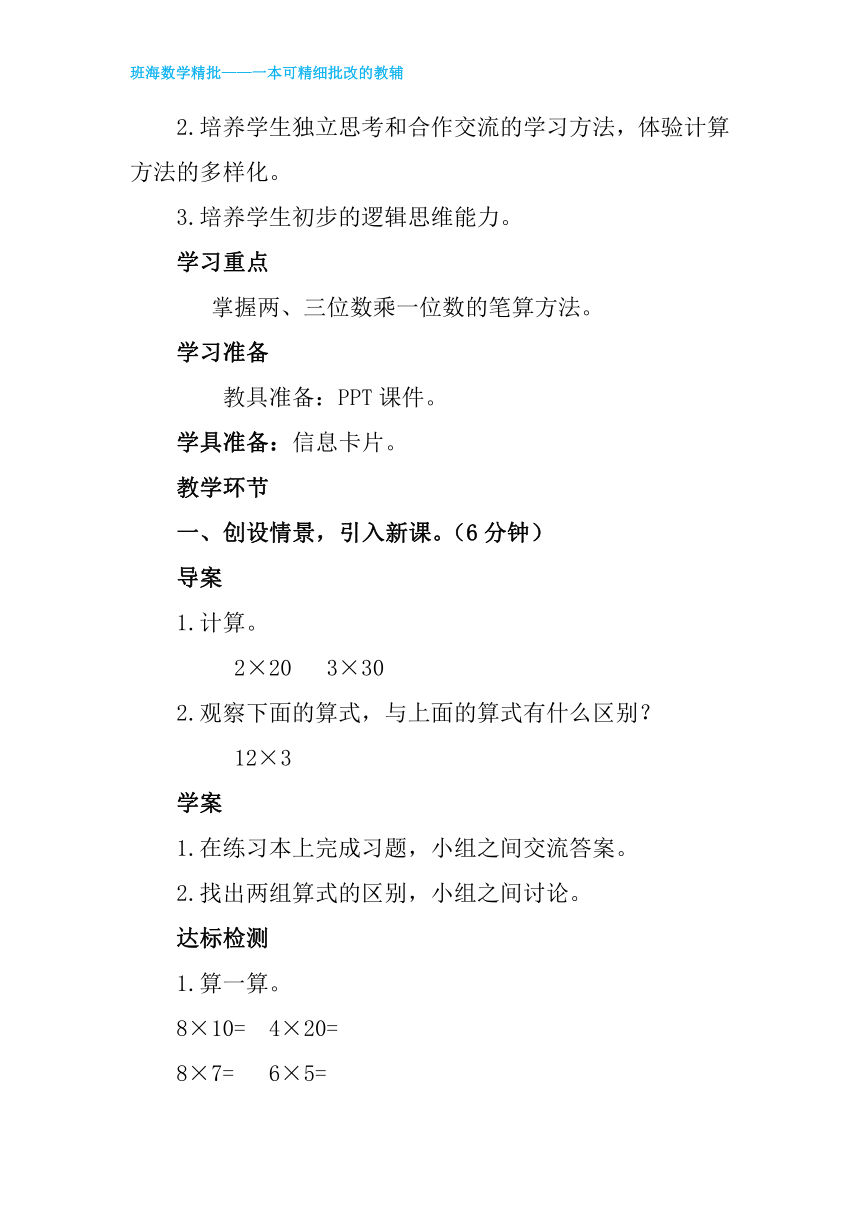 班海数学精批——一本可精细批改的教辅

2.培养学生独立思考和合作交流的学习方法，体验计算方法的多样化。

3.培养学生初步的逻辑思维能力。

学习重点

掌握两、三位数乘一位数的笔算方法。

学习准备

教具准备：PPT 课件。

学具准备：信息卡片。

教学环节

一、创设情景，引入新课。（6 分钟）

导案

1.计算。

$2\times20$　$3\times30$

2.观察下面的算式，与上面的算式有什么区别？

$12\times3$

学案

1.在练习本上完成习题，小组之间交流答案。

2.找出两组算式的区别，小组之间讨论。

达标检测

1.算一算。

$8\times10=$　$4\times20=$

$8\times7=$　$6\times5=$